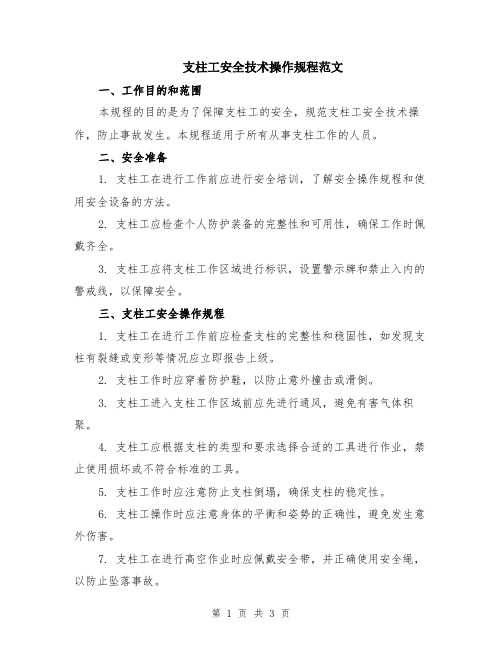 支柱工安全技术操作规程范文

一、工作目的和范围

本规程的目的是为了保障支柱工的安全，规范支柱工安全技术操作，防止事故发生。本规程适用于所有从事支柱工作的人员。

二、安全准备

1. 支柱工在进行工作前应进行安全培训，了解安全操作规程和使用安全设备的方法。

2. 支柱工应检查个人防护装备的完整性和可用性，确保工作时佩戴齐全。

3. 支柱工应将支柱工作区域进行标识，设置警示牌和禁止入内的警戒线，以保障安全。

三、支柱工安全操作规程

1. 支柱工在进行工作前应检查支柱的完整性和稳固性，如发现支柱有裂缝或变形等情况应立即报告上级。

2. 支柱工作时应穿着防护鞋，以防止意外撞击或滑倒。

3. 支柱工进入支柱工作区域前应先进行通风，避免有害气体积聚。

4. 支柱工应根据支柱的类型和要求选择合适的工具进行作业，禁止使用损坏或不符合标准的工具。

5. 支柱工作时应注意防止支柱倒塌，确保支柱的稳定性。

6. 支柱工操作时应注意身体的平衡和姿势的正确性，避免发生意外伤害。

7. 支柱工在进行高空作业时应佩戴安全带，并正确使用安全绳，以防止坠落事故。

第 1 页 共 3 页